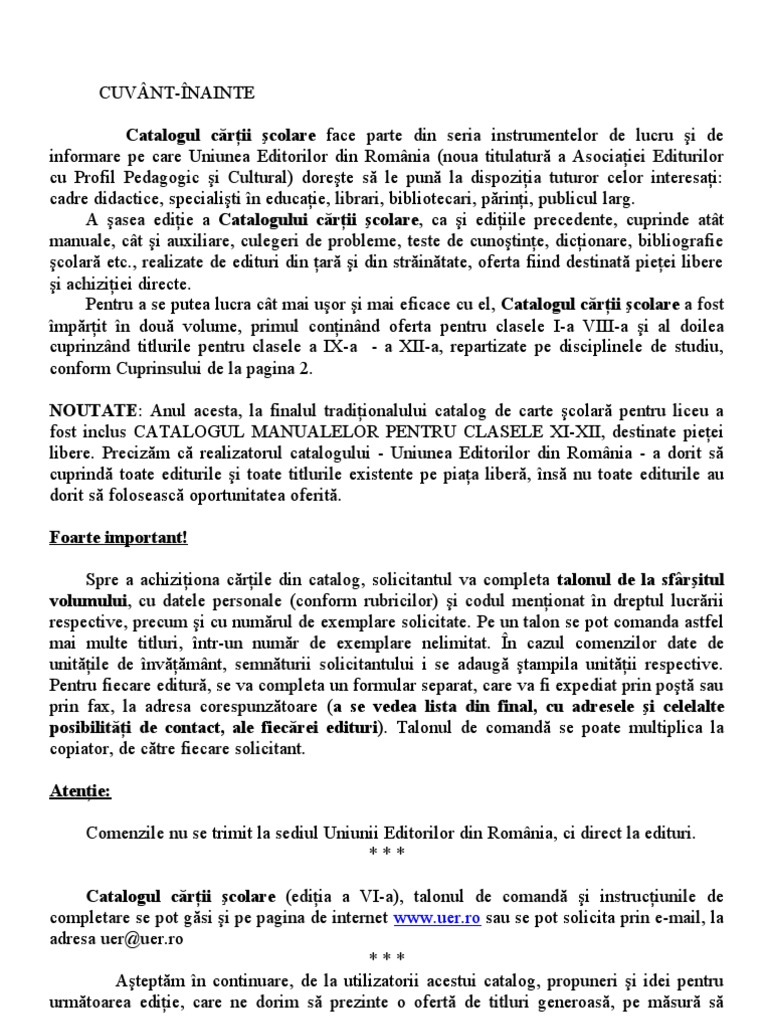 CUVÂNT-ÎNAINTE

Catalogul cărţii şcolare face parte din seria instrumentelor de lucru şi de informare pe care Uniunea Editorilor din România (noua titulatură a Asociaţiei Editurilor cu Profil Pedagogic şi Cultural) doreşte să le pună la dispoziţia tuturor celor interesaţi: cadre didactice, specialişti în educaţie, librari, bibliotecari, părinţi, publicul larg.

A şasea ediţie a Catalogului cărţii şcolare, ca şi ediţiile precedente, cuprinde atât manuale, cât şi auxiliare, culegeri de probleme, teste de cunoştinţe, dicţionare, bibliografie şcolară etc., realizate de edituri din ţară şi din străinătate, oferta fiind destinată pieţei libere şi achiziţiei directe.

Pentru a se putea lucra cât mai uşor şi mai eficace cu el, Catalogul cărţii şcolare a fost împărţit în două volume, primul conţinând oferta pentru clasele I-a VIII-a şi al doilea cuprinzând titlurile pentru clasele a IX-a - a XII-a, repartizate pe disciplinele de studiu, conform Cuprinsului de la pagina 2.

NOUTATE: Anul acesta, la finalul tradiţionalului catalog de carte şcolară pentru liceu a fost inclus CATALOGUL MANUALELOR PENTRU CLASELE XI-XII, destinate pieţei libere. Precizăm că realizatorul catalogului - Uniunea Editorilor din România - a dorit să cuprindă toate editurile şi toate titlurile existente pe piaţa liberă, însă nu toate editurile au dorit să folosească oportunitatea oferită.

Foarte important!

Spre a achiziţiona cărţile din catalog, solicitantul va completa talonul de la sfârşitul volumului, cu datele personale (conform rubricilor) şi codul menţionat în dreptul lucrării respective, precum şi cu numărul de exemplare solicitate. Pe un talon se pot comanda astfel mai multe titluri, într-un număr de exemplare nelimitat. În cazul comenzilor date de unităţile de învăţământ, semnăturii solicitantului i se adaugă ştampila unităţii respective. Pentru fiecare editură, se va completa un formular separat, care va fi expediat prin poştă sau prin fax, la adresa corespunzătoare (a se vedea lista din final, cu adresele şi celelalte posibilităţi de contact, ale fiecărei edituri). Talonul de comandă se poate multiplica la copiator, de către fiecare solicitant.

Atenţie:

Comenzile nu se trimit la sediul Uniunii Editorilor din România, ci direct la edituri.
* * *

Catalogul cărţii şcolare (ediţia a VI-a), talonul de comandă şi instrucţiunile de completare se pot găsi şi pe pagina de internet www.uer.ro sau se pot solicita prin e-mail, la adresa uer@uer.ro
* * *

Aşteptăm în continuare, de la utilizatorii acestui catalog, propuneri şi idei pentru următoarea ediţie, care ne dorim să prezinte o ofertă de titluri generoasă, pe măsură să